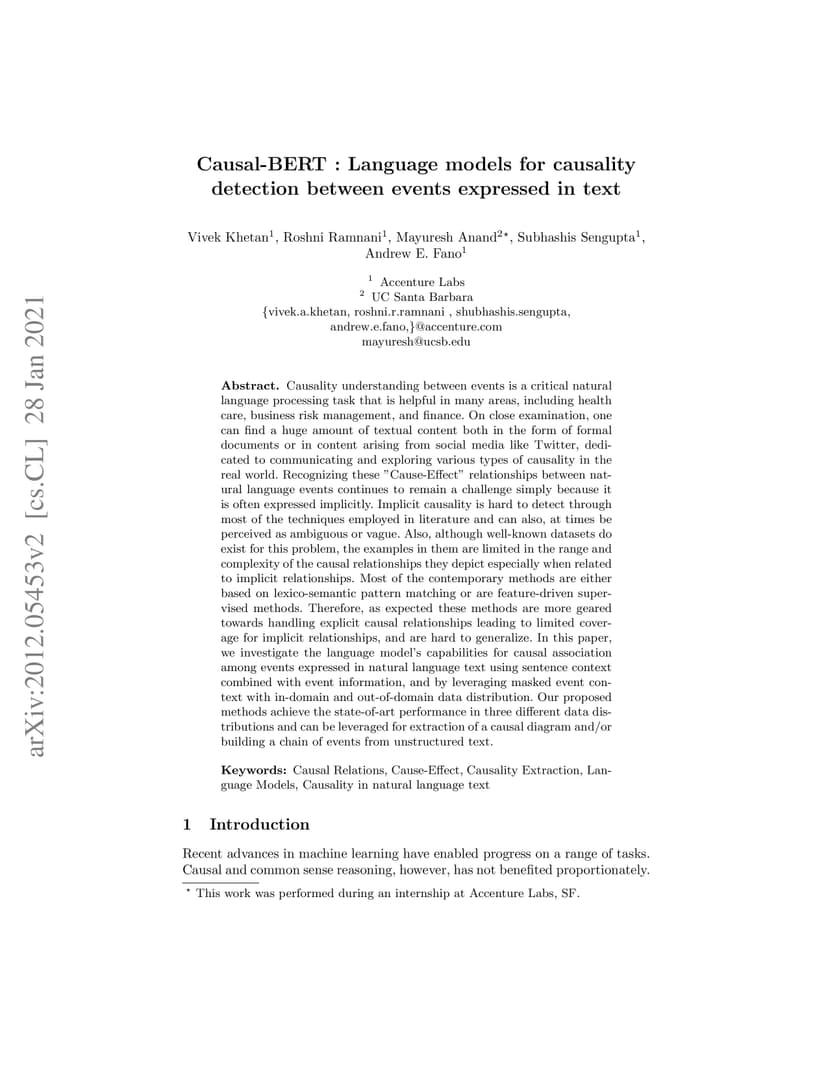 arXiv:2012.05453v2 [cs.CL] 28 Jan 2021

Causal-BERT : Language models for causality detection between events expressed in text

Vivek Khetan$^1$, Roshni Ramnani$^1$, Mayuresh Anand$^{2\star}$, Subhashis Sengupta$^1$, Andrew E. Fano$^1$

$^1$ Accenture Labs
$^2$ UC Santa Barbara
{vivek.a.khetan, roshni.r.ramnani , shubhashis.sengupta, andrew.e.fano,}@accenture.com
mayuresh@ucsb.edu

Abstract. Causality understanding between events is a critical natural language processing task that is helpful in many areas, including health care, business risk management, and finance. On close examination, one can find a huge amount of textual content both in the form of formal documents or in content arising from social media like Twitter, dedicated to communicating and exploring various types of causality in the real world. Recognizing these "Cause-Effect" relationships between natural language events continues to remain a challenge simply because it is often expressed implicitly. Implicit causality is hard to detect through most of the techniques employed in literature and can also, at times be perceived as ambiguous or vague. Also, although well-known datasets do exist for this problem, the examples in them are limited in the range and complexity of the causal relationships they depict especially when related to implicit relationships. Most of the contemporary methods are either based on lexico-semantic pattern matching or are feature-driven supervised methods. Therefore, as expected these methods are more geared towards handling explicit causal relationships leading to limited coverage for implicit relationships, and are hard to generalize. In this paper, we investigate the language model's capabilities for causal association among events expressed in natural language text using sentence context combined with event information, and by leveraging masked event context with in-domain and out-of-domain data distribution. Our proposed methods achieve the state-of-art performance in three different data distributions and can be leveraged for extraction of a causal diagram and/or building a chain of events from unstructured text.

Keywords: Causal Relations, Cause-Effect, Causality Extraction, Language Models, Causality in natural language text

1 Introduction

Recent advances in machine learning have enabled progress on a range of tasks. Causal and common sense reasoning, however, has not benefited proportionately.

$^\star$ This work was performed during an internship at Accenture Labs, SF.